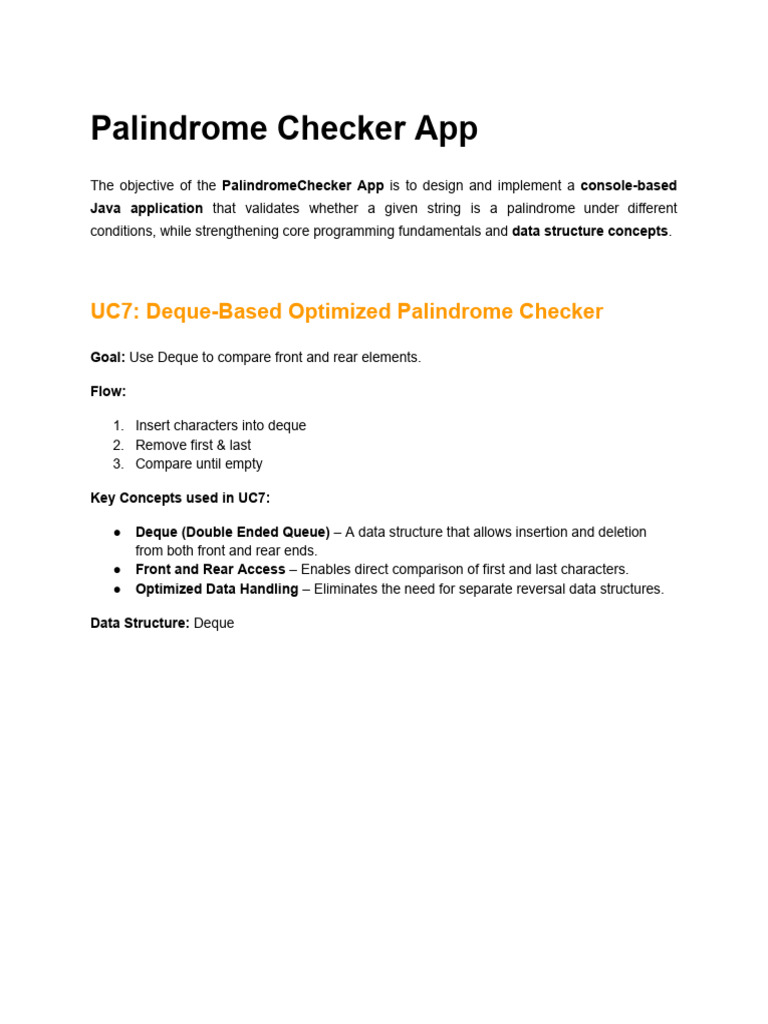 Palindrome Checker App

The objective of the PalindromeChecker App is to design and implement a console-based Java application that validates whether a given string is a palindrome under different conditions, while strengthening core programming fundamentals and data structure concepts.

UC7: Deque-Based Optimized Palindrome Checker

Goal: Use Deque to compare front and rear elements.

Flow:

1. Insert characters into deque
2. Remove first & last
3. Compare until empty

Key Concepts used in UC7:

• Deque (Double Ended Queue) – A data structure that allows insertion and deletion from both front and rear ends.
• Front and Rear Access – Enables direct comparison of first and last characters.
• Optimized Data Handling – Eliminates the need for separate reversal data structures.

Data Structure: Deque